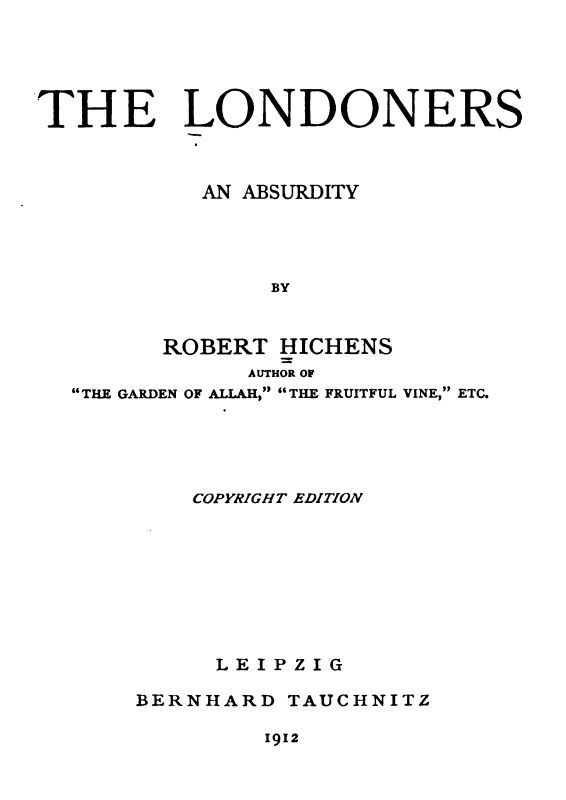 THE LONDONERS

AN ABSURDITY

BY

ROBERT HICHENS

AUTHOR OF

"THE GARDEN OF ALLAH," "THE FRUITFUL VINE," ETC.

COPYRIGHT EDITION

LEIPZIG

BERNHARD TAUCHNITZ

1912